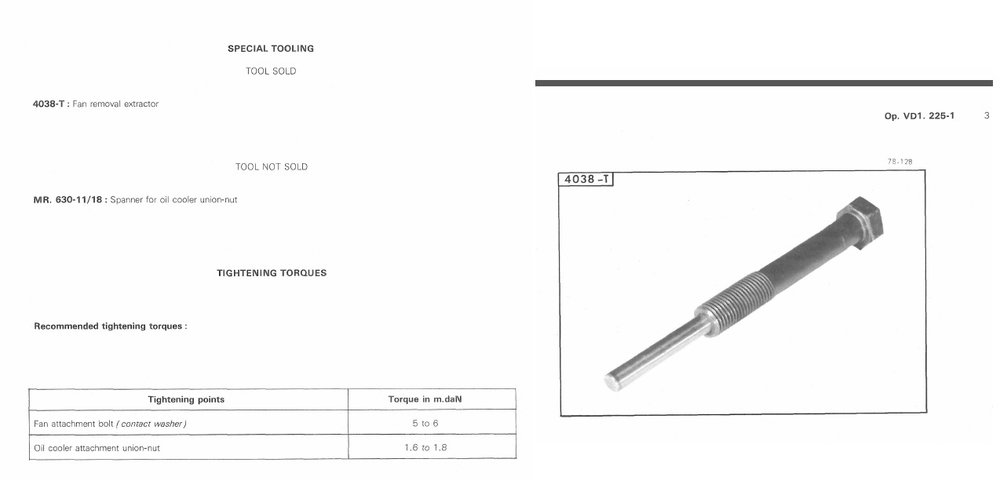 SPECIAL TOOLING

TOOL SOLD

4038-T : Fan removal extractor

TOOL NOT SOLD

MR. 630-11/18 : Spanner for oil cooler union-nut

TIGHTENING TORQUES

Recommended tightening torques :

| Tightening points | Torque in m.daN |
|---|---|
| Fan attachment bolt ( contact washer ) | 5 to 6 |
| Oil cooler attachment union-nut | 1.6 to 1.8 |

Op. VD1. 225-1 3

75-128

4038 -T